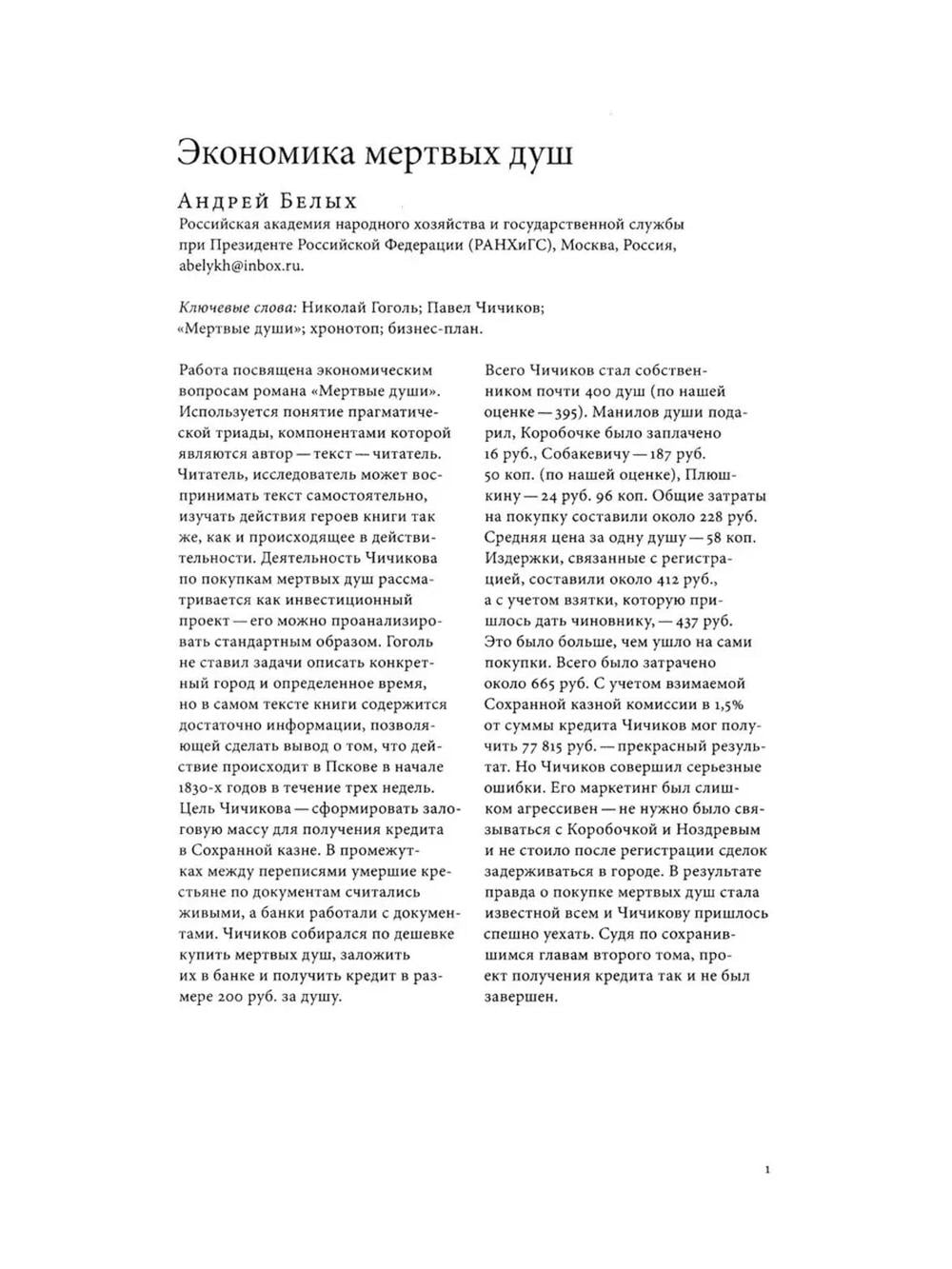 Экономика мертвых душ

Андрей Белых
Российская академия народного хозяйства и государственной службы при Президенте Российской Федерации (РАНХиГС), Москва, Россия, abelykh@inbox.ru.

Ключевые слова: Николай Гоголь; Павел Чичиков; «Мертвые души»; хронотоп; бизнес-план.

Работа посвящена экономическим вопросам романа «Мертвые души». Используется понятие прагматической триады, компонентами которой являются автор — текст — читатель. Читатель, исследователь может воспринимать текст самостоятельно, изучать действия героев книги так же, как и происходящее в действительности. Деятельность Чичикова по покупкам мертвых душ рассматривается как инвестиционный проект — его можно проанализировать стандартным образом. Гоголь не ставил задачи описать конкретный город и определенное время, но в самом тексте книги содержится достаточно информации, позволяющей сделать вывод о том, что действие происходит в Пскове в начале 1830-х годов в течение трех недель. Цель Чичикова — сформировать залоговую массу для получения кредита в Сохранной казне. В промежутках между переписями умершие крестьяне по документам считались живыми, а банки работали с документами. Чичиков собирался по дешевке купить мертвых душ, заложить их в банке и получить кредит в размере 200 руб. за душу.

Всего Чичиков стал собственником почти 400 душ (по нашей оценке — 395). Манилов души подарил, Коробочке было заплачено 16 руб., Собакевичу — 187 руб. 50 коп. (по нашей оценке), Плюшкину — 24 руб. 96 коп. Общие затраты на покупку составили около 228 руб. Средняя цена за одну душу — 58 коп. Издержки, связанные с регистрацией, составили около 412 руб., а с учетом взятки, которую пришлось дать чиновнику, — 437 руб. Это было больше, чем ушло на сами покупки. Всего было затрачено около 665 руб. С учетом взимаемой Сохранной казной комиссии в 1,5% от суммы кредита Чичиков мог получить 77 815 руб. — прекрасный результат. Но Чичиков совершил серьезные ошибки. Его маркетинг был слишком агрессивен — не нужно было связываться с Коробочкой и Ноздревым и не стоило после регистрации сделок задерживаться в городе. В результате правда о покупке мертвых душ стала известной всем и Чичикову пришлось спешно уехать. Судя по сохранившимся главам второго тома, проект получения кредита так и не был завершен.

1